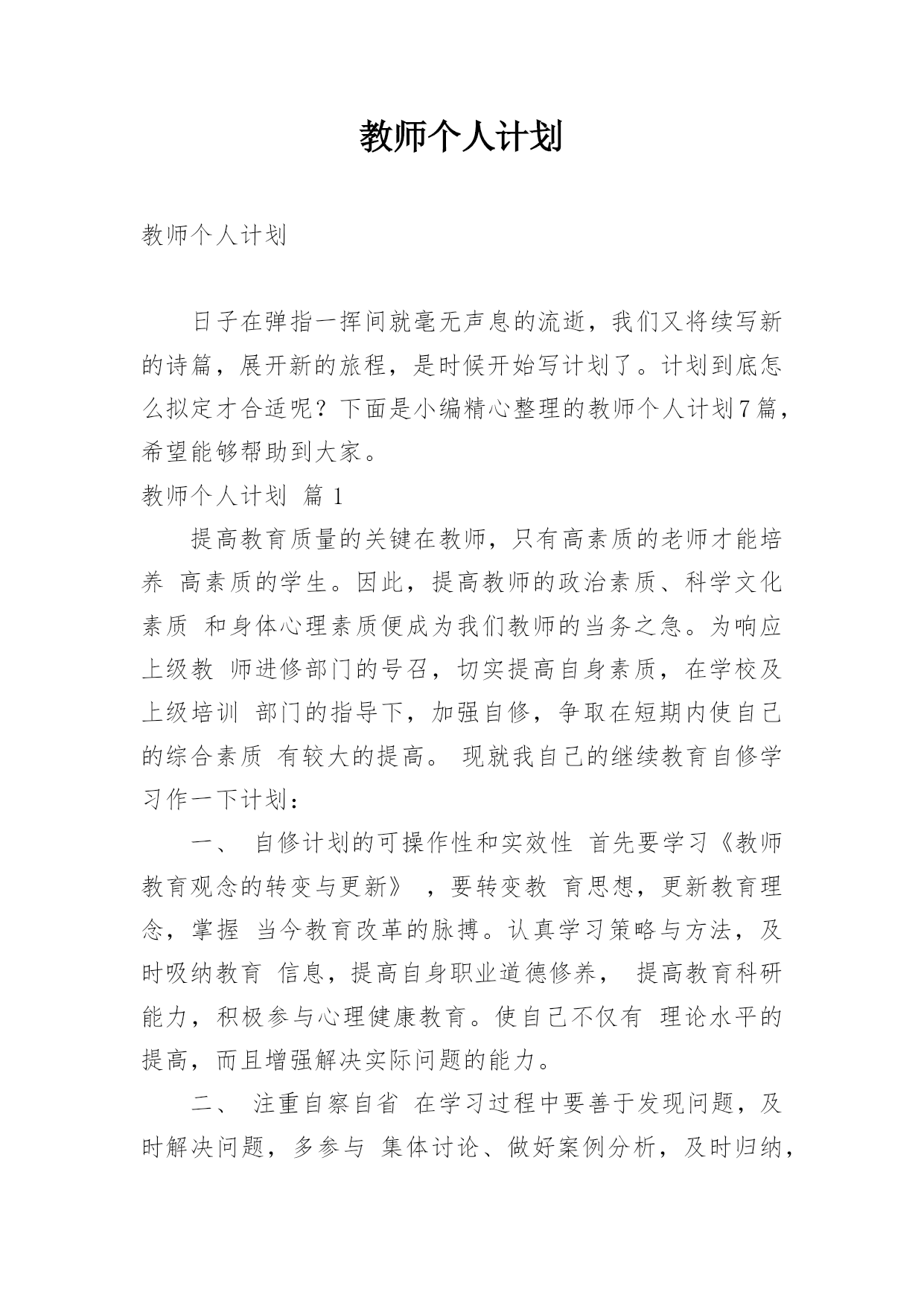 教师个人计划

教师个人计划

日子在弹指一挥间就毫无声息的流逝，我们又将续写新的诗篇，展开新的旅程，是时候开始写计划了。计划到底怎么拟定才合适呢？下面是小编精心整理的教师个人计划7篇，希望能够帮助到大家。

教师个人计划 篇 1

提高教育质量的关键在教师，只有高素质的老师才能培养 高素质的学生。因此，提高教师的政治素质、科学文化素质 和身体心理素质便成为我们教师的当务之急。为响应上级教 师进修部门的号召，切实提高自身素质，在学校及上级培训 部门的指导下，加强自修，争取在短期内使自己的综合素质 有较大的提高。 现就我自己的继续教育自修学习作一下计划：

一、 自修计划的可操作性和实效性 首先要学习《教师教育观念的转变与更新》 ，要转变教 育思想，更新教育理念，掌握 当今教育改革的脉搏。认真学习策略与方法，及时吸纳教育 信息，提高自身职业道德修养， 提高教育科研能力，积极参与心理健康教育。使自己不仅有 理论水平的提高，而且增强解决实际问题的能力。

二、 注重自察自省 在学习过程中要善于发现问题，及时解决问题，多参与 集体讨论、做好案例分析，及时归纳，